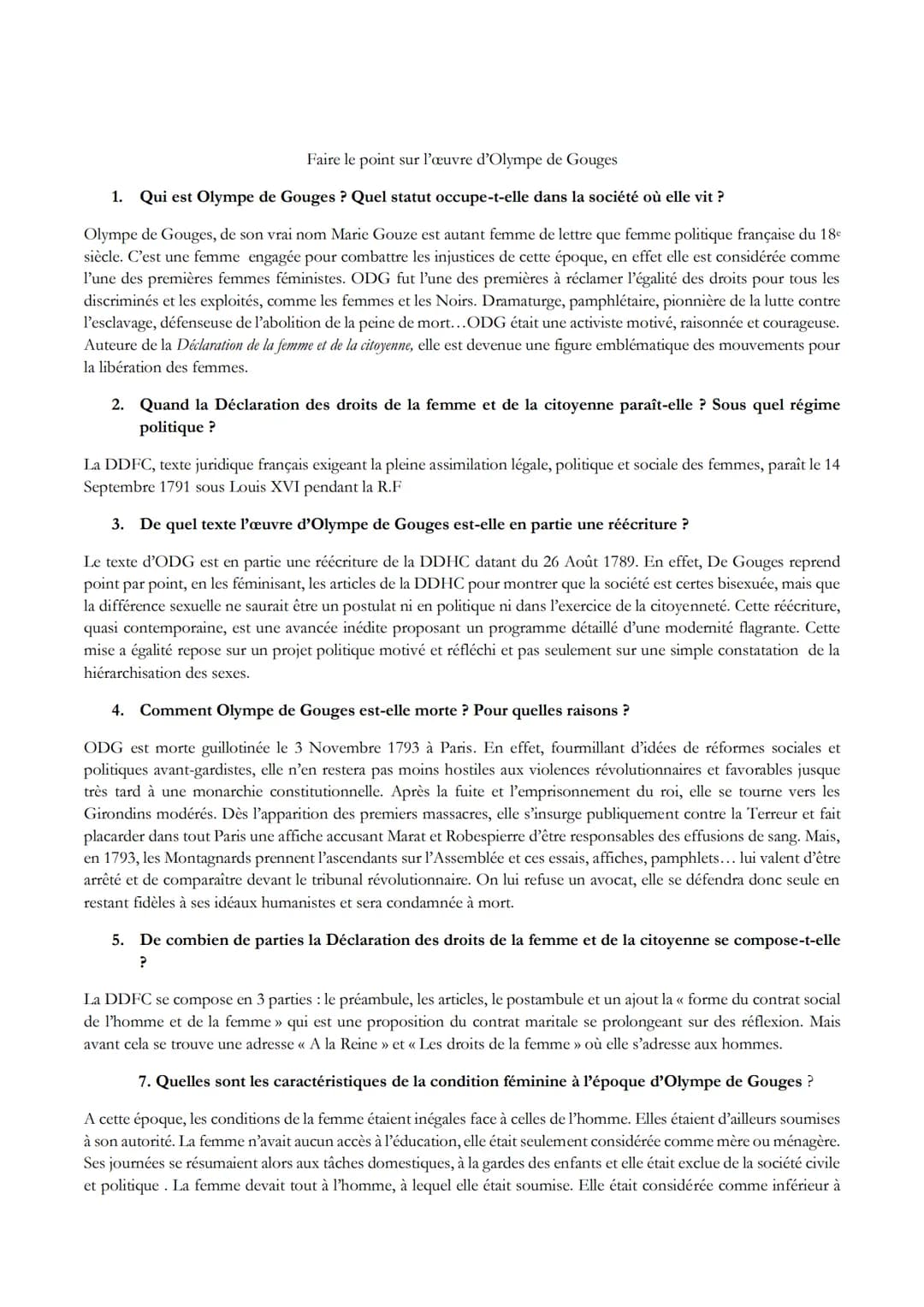 Faire le point sur l'œuvre d'Olympe de Gouges

1. Qui est Olympe de Gouges ? Quel statut occupe-t-elle dans la société où elle vit ?

Olympe de Gouges, de son vrai nom Marie Gouze est autant femme de lettre que femme politique française du 18e siècle. C'est une femme engagée pour combattre les injustices de cette époque, en effet elle est considérée comme l'une des premières femmes féministes. ODG fut l'une des premières à réclamer l'égalité des droits pour tous les discriminés et les exploités, comme les femmes et les Noirs. Dramaturge, pamphlétaire, pionnière de la lutte contre l'esclavage, défenseuse de l'abolition de la peine de mort…ODG était une activiste motivé, raisonnée et courageuse. Auteure de la Déclaration de la femme et de la citoyenne, elle est devenue une figure emblématique des mouvements pour la libération des femmes.

2. Quand la Déclaration des droits de la femme et de la citoyenne paraît-elle ? Sous quel régime politique ?

La DDFC, texte juridique français exigeant la pleine assimilation légale, politique et sociale des femmes, paraît le 14 Septembre 1791 sous Louis XVI pendant la R.F

3. De quel texte l'œuvre d'Olympe de Gouges est-elle en partie une réécriture ?

Le texte d'ODG est en partie une réécriture de la DDHC datant du 26 Août 1789. En effet, De Gouges reprend point par point, en les féminisant, les articles de la DDHC pour montrer que la société est certes bisexuée, mais que la différence sexuelle ne saurait être un postulat ni en politique ni dans l'exercice de la citoyenneté. Cette réécriture, quasi contemporaine, est une avancée inédite proposant un programme détaillé d'une modernité flagrante. Cette mise a égalité repose sur un projet politique motivé et réfléchi et pas seulement sur une simple constatation de la hiérarchisation des sexes.

4. Comment Olympe de Gouges est-elle morte ? Pour quelles raisons ?

ODG est morte guillotinée le 3 Novembre 1793 à Paris. En effet, fourmillant d'idées de réformes sociales et politiques avant-gardistes, elle n'en restera pas moins hostiles aux violences révolutionnaires et favorables jusque très tard à une monarchie constitutionnelle. Après la fuite et l'emprisonnement du roi, elle se tourne vers les Girondins modérés. Dès l'apparition des premiers massacres, elle s'insurge publiquement contre la Terreur et fait placarder dans tout Paris une affiche accusant Marat et Robespierre d'être responsables des effusions de sang. Mais, en 1793, les Montagnards prennent l'ascendants sur l'Assemblée et ces essais, affiches, pamphlets… lui valent d'être arrêté et de comparaître devant le tribunal révolutionnaire. On lui refuse un avocat, elle se défendra donc seule en restant fidèles à ses idéaux humanistes et sera condamnée à mort.

5. De combien de parties la Déclaration des droits de la femme et de la citoyenne se compose-t-elle ?

La DDFC se compose en 3 parties : le préambule, les articles, le postambule et un ajout la « forme du contrat social de l'homme et de la femme » qui est une proposition du contrat maritale se prolongeant sur des réflexion. Mais avant cela se trouve une adresse « A la Reine » et « Les droits de la femme » où elle s'adresse aux hommes.

7. Quelles sont les caractéristiques de la condition féminine à l'époque d'Olympe de Gouges ?

A cette époque, les conditions de la femme étaient inégales face à celles de l'homme. Elles étaient d'ailleurs soumises à son autorité. La femme n'avait aucun accès à l'éducation, elle était seulement considérée comme mère ou ménagère. Ses journées se résumaient alors aux tâches domestiques, à la gardes des enfants et elle était exclue de la société civile et politique . La femme devait tout à l'homme, à lequel elle était soumise. Elle était considérée comme inférieur à